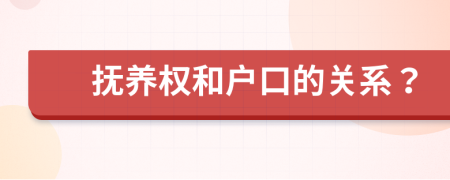 抚养权和户口的关系？